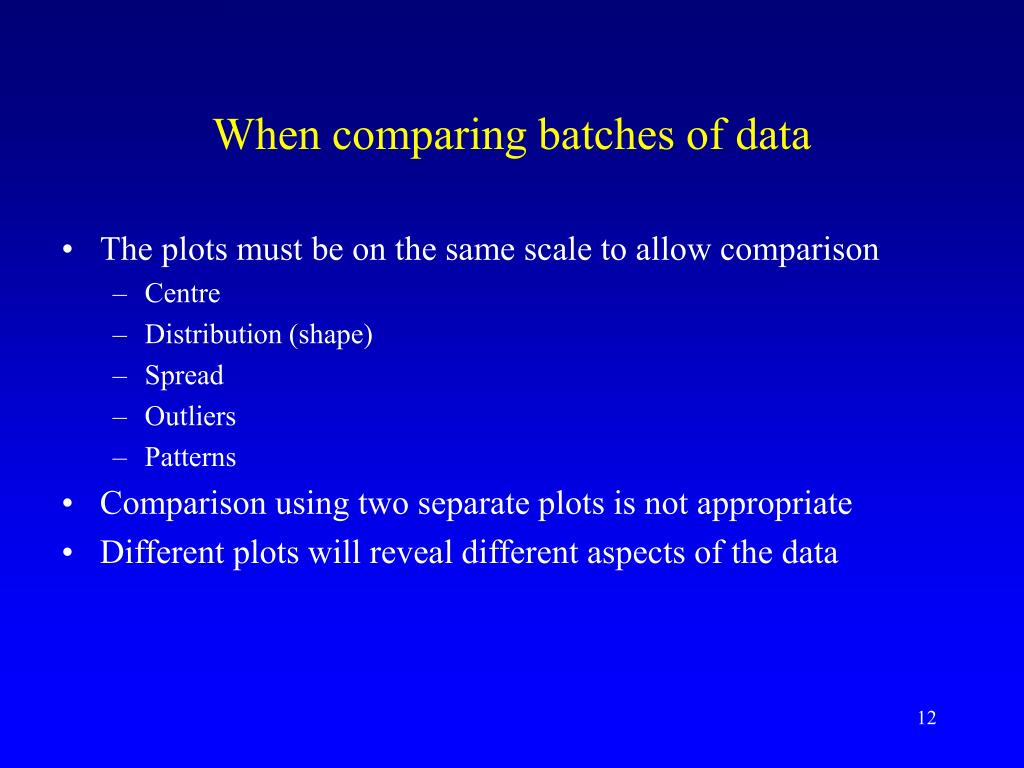 When comparing batches of data

• The plots must be on the same scale to allow comparison
  – Centre
  – Distribution (shape)
  – Spread
  – Outliers
  – Patterns
• Comparison using two separate plots is not appropriate
• Different plots will reveal different aspects of the data

12